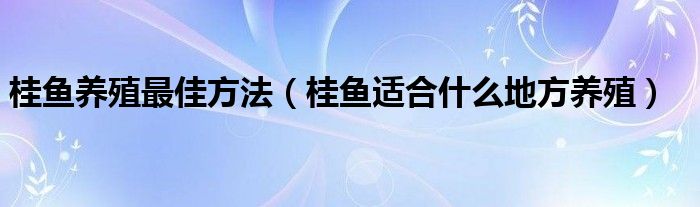 桂鱼养殖最佳方法（桂鱼适合什么地方养殖）